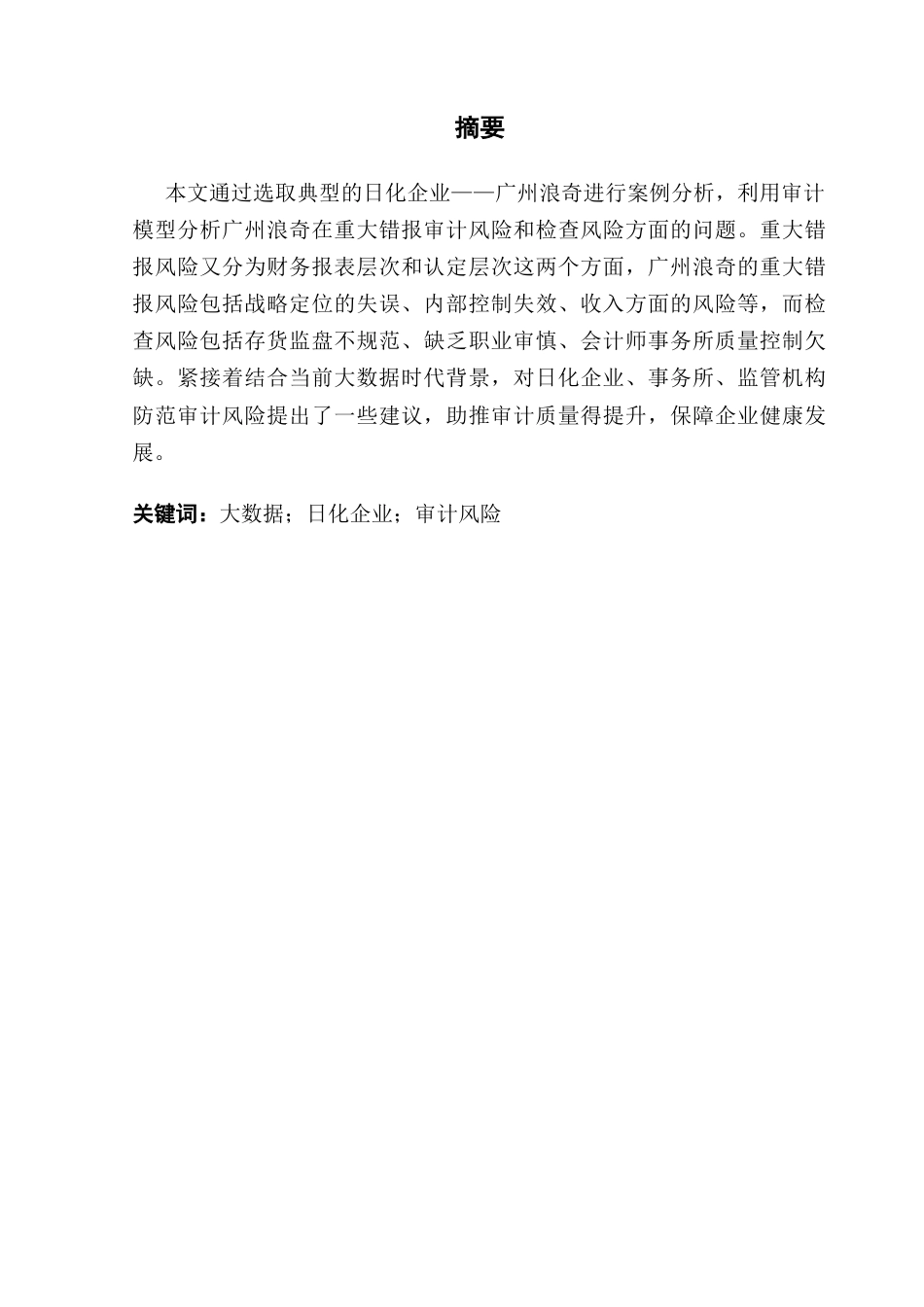 摘要

本文通过选取典型的日化企业——广州浪奇进行案例分析，利用审计模型分析广州浪奇在重大错报审计风险和检查风险方面的问题。重大错报风险又分为财务报表层次和认定层次这两个方面，广州浪奇的重大错报风险包括战略定位的失误、内部控制失效、收入方面的风险等，而检查风险包括存货监盘不规范、缺乏职业审慎、会计师事务所质量控制欠缺。紧接着结合当前大数据时代背景，对日化企业、事务所、监管机构防范审计风险提出了一些建议，助推审计质量得提升，保障企业健康发展。

关键词：大数据；日化企业；审计风险